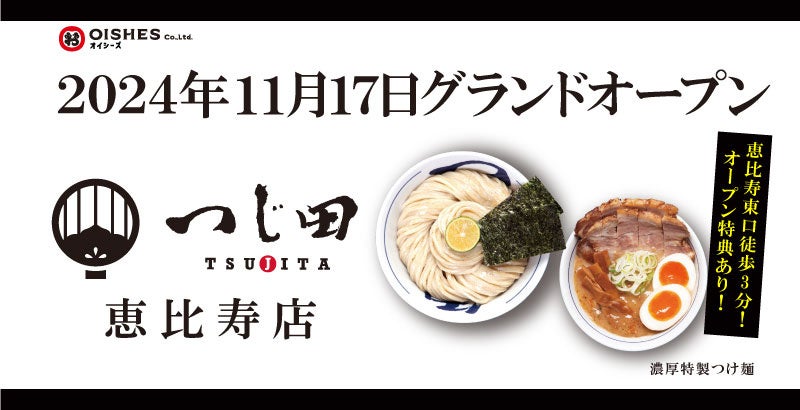 OISHES Co.,Ltd.
オイシーズ

2024年11月17日グランドオープン

つじ田
TSUJITA
恵比寿店

恵比寿東口徒歩3分!
オープン特典あり!

濃厚特製つけ麺